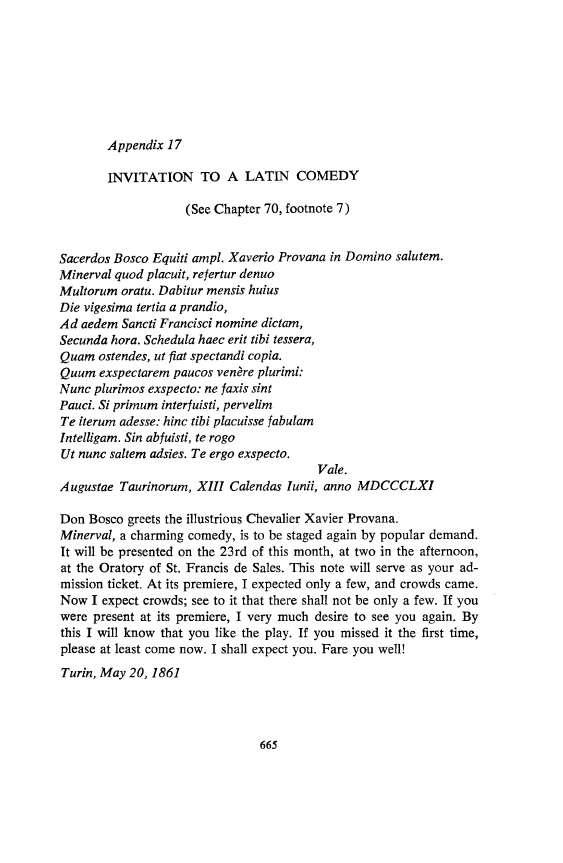 Appendix 17

INVITATION TO A LATIN COMEDY

(See Chapter 70, footnote 7)

Sacerdos Bosco Equiti ampl. Xaverio Provana in Domino salutem.
Minerval quod placuit, refertur denuo
Multorum oratu. Dabitur mensis huius
Die vigesima tertia a prandio,
Ad aedem Sancti Francisci nomine dictam,
Secunda hora. Schedula haec erit tibi tessera,
Quam ostendes, ut fiat spectandi copia.
Quum exspectarem paucos venère plurimi:
Nunc plurimos exspecto: ne faxis sint
Pauci. Si primum interfuisti, pervelim
Te iterum adesse: hinc tibi placuisse fabulam
Intelligam. Sin abfuisti, te rogo
Ut nunc saltem adsies. Te ergo exspecto.
Vale.
Augustae Taurinorum, XIII Calendas Iunii, anno MDCCCLXI

Don Bosco greets the illustrious Chevalier Xavier Provana.
Minerval, a charming comedy, is to be staged again by popular demand. It will be presented on the 23rd of this month, at two in the afternoon, at the Oratory of St. Francis de Sales. This note will serve as your admission ticket. At its premiere, I expected only a few, and crowds came. Now I expect crowds; see to it that there shall not be only a few. If you were present at its premiere, I very much desire to see you again. By this I will know that you like the play. If you missed it the first time, please at least come now. I shall expect you. Fare you well!

Turin, May 20, 1861

665